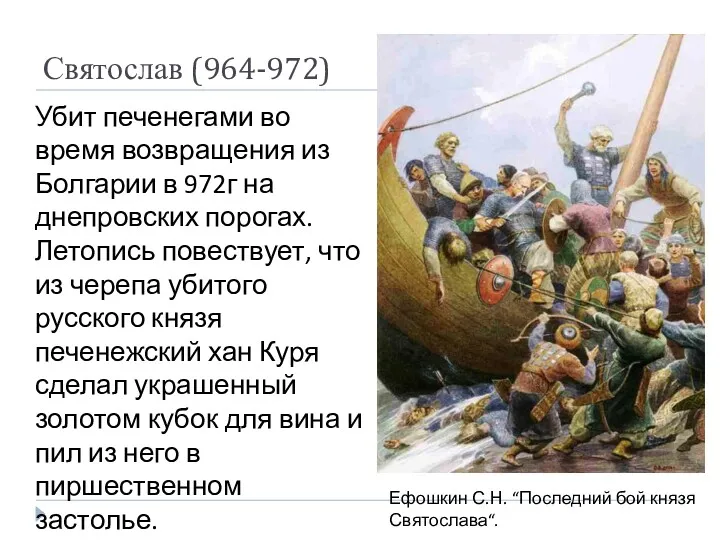 Святослав (964-972)

Убит печенегами во время возвращения из Болгарии в 972г на днепровских порогах. Летопись повествует, что из черепа убитого русского князя печенежский хан Куря сделал украшенный золотом кубок для вина и пил из него в пиршественном застолье.

Ефошкин С.Н. “Последний бой князя Святослава“.